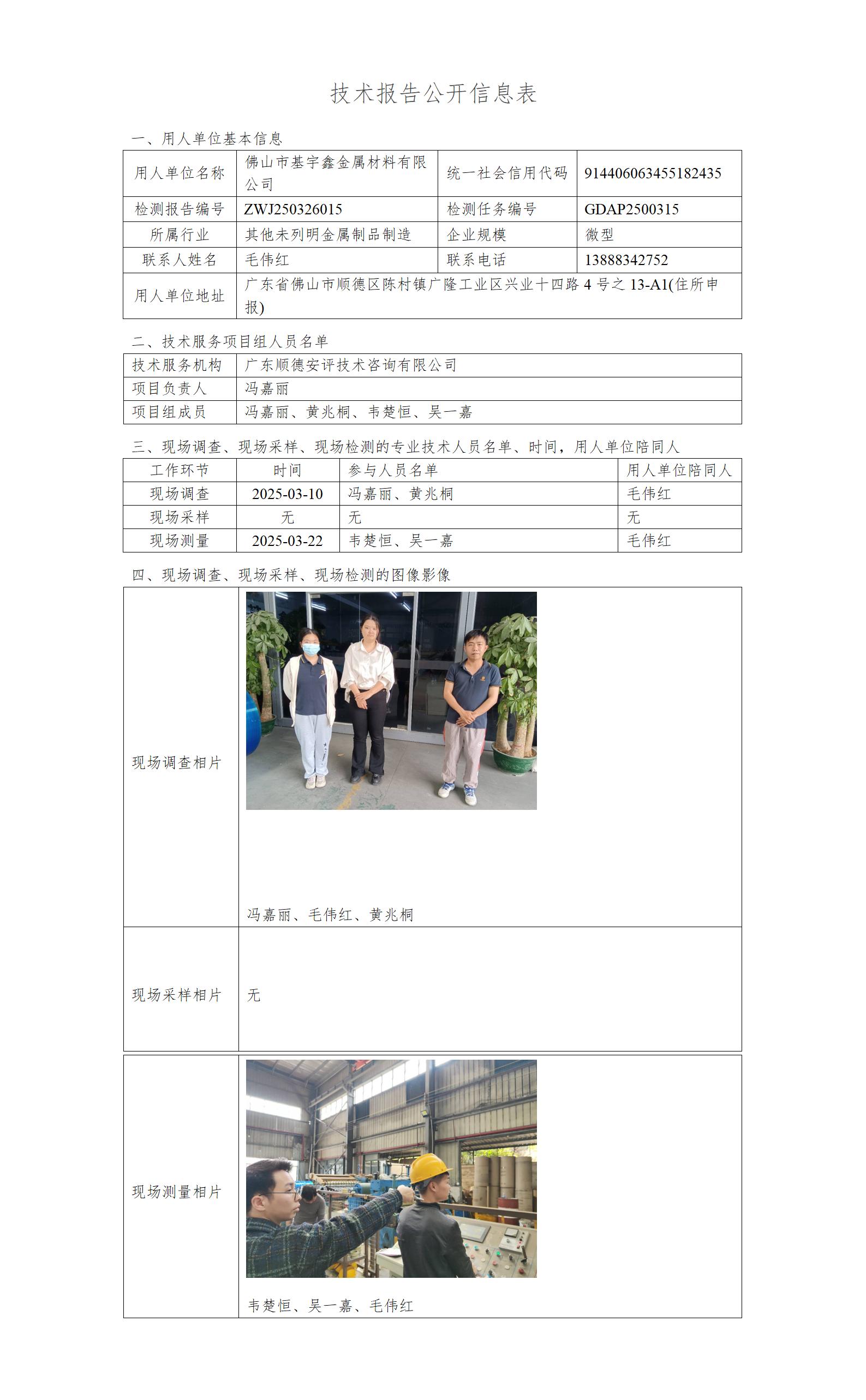 技术报告公开信息表

一、用人单位基本信息

| 用人单位名称 | 佛山市基宇鑫金属材料有限公司 | 统一社会信用代码 | 914406063455182435 |
|---|---|---|---|
| 检测报告编号 | ZWJ250326015 | 检测任务编号 | GDAP2500315 |
| 所属行业 | 其他未列明金属制品制造 | 企业规模 | 微型 |
| 联系人姓名 | 毛伟红 | 联系电话 | 13888342752 |
| 用人单位地址 | 广东省佛山市顺德区陈村镇广隆工业区兴业十四路 4 号之 13-A1(住所申报) | | |

二、技术服务项目组人员名单

| 技术服务机构 | 广东顺德安评技术咨询有限公司 |
|---|---|
| 项目负责人 | 冯嘉丽 |
| 项目组成员 | 冯嘉丽、黄兆桐、韦楚恒、吴一嘉 |

三、现场调查、现场采样、现场检测的专业技术人员名单、时间，用人单位陪同人

| 工作环节 | 时间 | 参与人员名单 | 用人单位陪同人 |
|---|---|---|---|
| 现场调查 | 2025-03-10 | 冯嘉丽、黄兆桐 | 毛伟红 |
| 现场采样 | 无 | 无 | 无 |
| 现场测量 | 2025-03-22 | 韦楚恒、吴一嘉 | 毛伟红 |

四、现场调查、现场采样、现场检测的图像影像

| 现场调查相片 | 冯嘉丽、毛伟红、黄兆桐 |
|---|---|
| 现场采样相片 | 无 |
| 现场测量相片 | 韦楚恒、吴一嘉、毛伟红 |